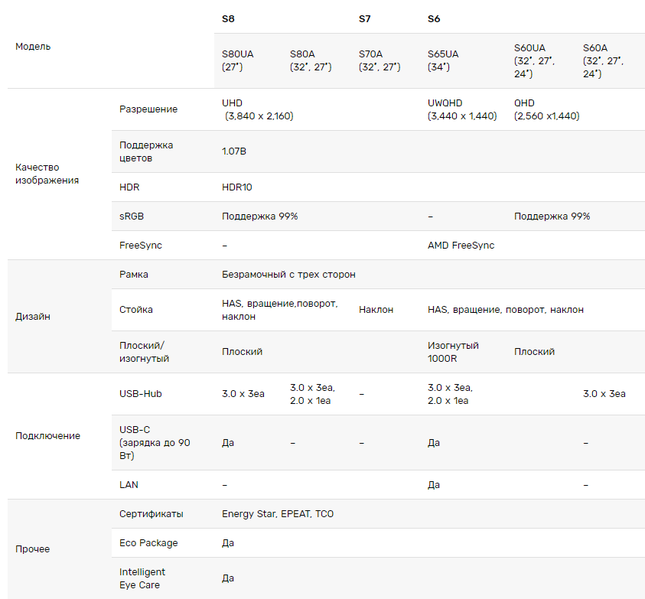 | Модель | | S8 | | S7 | S6 | | |
|---|---|---|---|---|---|---|---|
| | | S80UA (27") | S80A (32", 27") | S70A (32", 27") | S65UA (34") | S60UA (32", 27", 24") | S60A (32", 27", 24") |
| Качество изображения | Разрешение | UHD (3,840 x 2,160) | | | UWQHD (3,440 x 1,440) | QHD (2,560 x1,440) | |
| | Поддержка цветов | 1.07B | | | | | |
| | HDR | HDR10 | | | | | |
| | sRGB | Поддержка 99% | | | – | Поддержка 99% | |
| | FreeSync | – | | | AMD FreeSync | | |
| Дизайн | Рамка | Безрамочный с трех сторон | | | | | |
| | Стойка | HAS, вращение,поворот, наклон | | Наклон | HAS, вращение, поворот, наклон | | |
| | Плоский/ изогнутый | Плоский | | | Изогнутый 1000R | Плоский | |
| Подключение | USB-Hub | 3.0 x 3ea | 3.0 x 3ea, 2.0 x 1ea | – | 3.0 x 3ea, 2.0 x 1ea | | 3.0 x 3ea |
| | USB-C (зарядка до 90 Вт) | Да | – | – | Да | | – |
| | LAN | – | | | Да | | – |
| Прочее | Сертификаты | Energy Star, EPEAT, TCO | | | | | |
| | Eco Package | Да | | | | | |
| | Intelligent Eye Care | Да | | | | | |